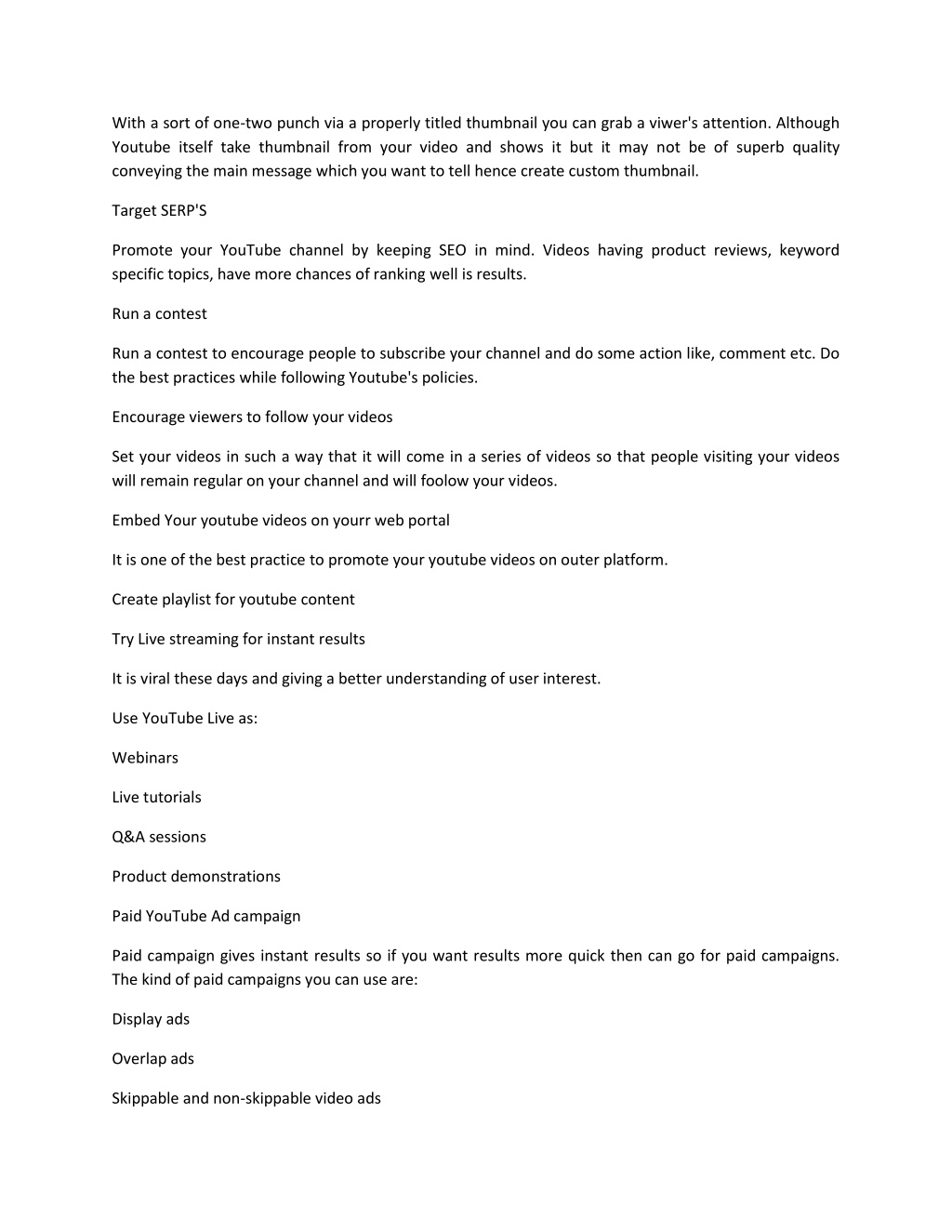 With a sort of one-two punch via a properly titled thumbnail you can grab a viwer's attention. Although Youtube itself take thumbnail from your video and shows it but it may not be of superb quality conveying the main message which you want to tell hence create custom thumbnail.

Target SERP'S

Promote your YouTube channel by keeping SEO in mind. Videos having product reviews, keyword specific topics, have more chances of ranking well is results.

Run a contest

Run a contest to encourage people to subscribe your channel and do some action like, comment etc. Do the best practices while following Youtube's policies.

Encourage viewers to follow your videos

Set your videos in such a way that it will come in a series of videos so that people visiting your videos will remain regular on your channel and will foolow your videos.

Embed Your youtube videos on yourr web portal

It is one of the best practice to promote your youtube videos on outer platform.

Create playlist for youtube content

Try Live streaming for instant results

It is viral these days and giving a better understanding of user interest.

Use YouTube Live as:

Webinars

Live tutorials

Q&A sessions

Product demonstrations

Paid YouTube Ad campaign

Paid campaign gives instant results so if you want results more quick then can go for paid campaigns. The kind of paid campaigns you can use are:

Display ads

Overlap ads

Skippable and non-skippable video ads